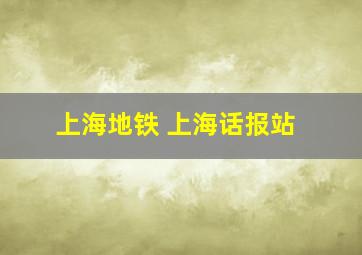 上海地铁 上海话报站